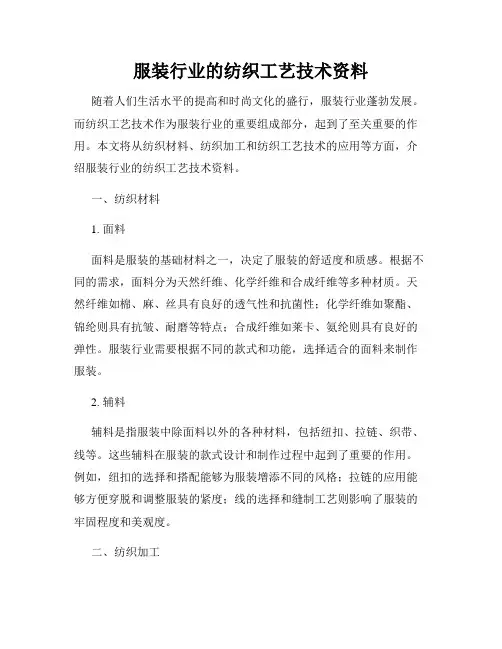 服装行业的纺织工艺技术资料

随着人们生活水平的提高和时尚文化的盛行，服装行业蓬勃发展。而纺织工艺技术作为服装行业的重要组成部分，起到了至关重要的作用。本文将从纺织材料、纺织加工和纺织工艺技术的应用等方面，介绍服装行业的纺织工艺技术资料。

一、纺织材料

1. 面料

面料是服装的基础材料之一，决定了服装的舒适度和质感。根据不同的需求，面料分为天然纤维、化学纤维和合成纤维等多种材质。天然纤维如棉、麻、丝具有良好的透气性和抗菌性；化学纤维如聚酯、锦纶则具有抗皱、耐磨等特点；合成纤维如莱卡、氨纶则具有良好的弹性。服装行业需要根据不同的款式和功能，选择适合的面料来制作服装。

2. 辅料

辅料是指服装中除面料以外的各种材料，包括纽扣、拉链、织带、线等。这些辅料在服装的款式设计和制作过程中起到了重要的作用。例如，纽扣的选择和搭配能够为服装增添不同的风格；拉链的应用能够方便穿脱和调整服装的紧度；线的选择和缝制工艺则影响了服装的牢固程度和美观度。

二、纺织加工